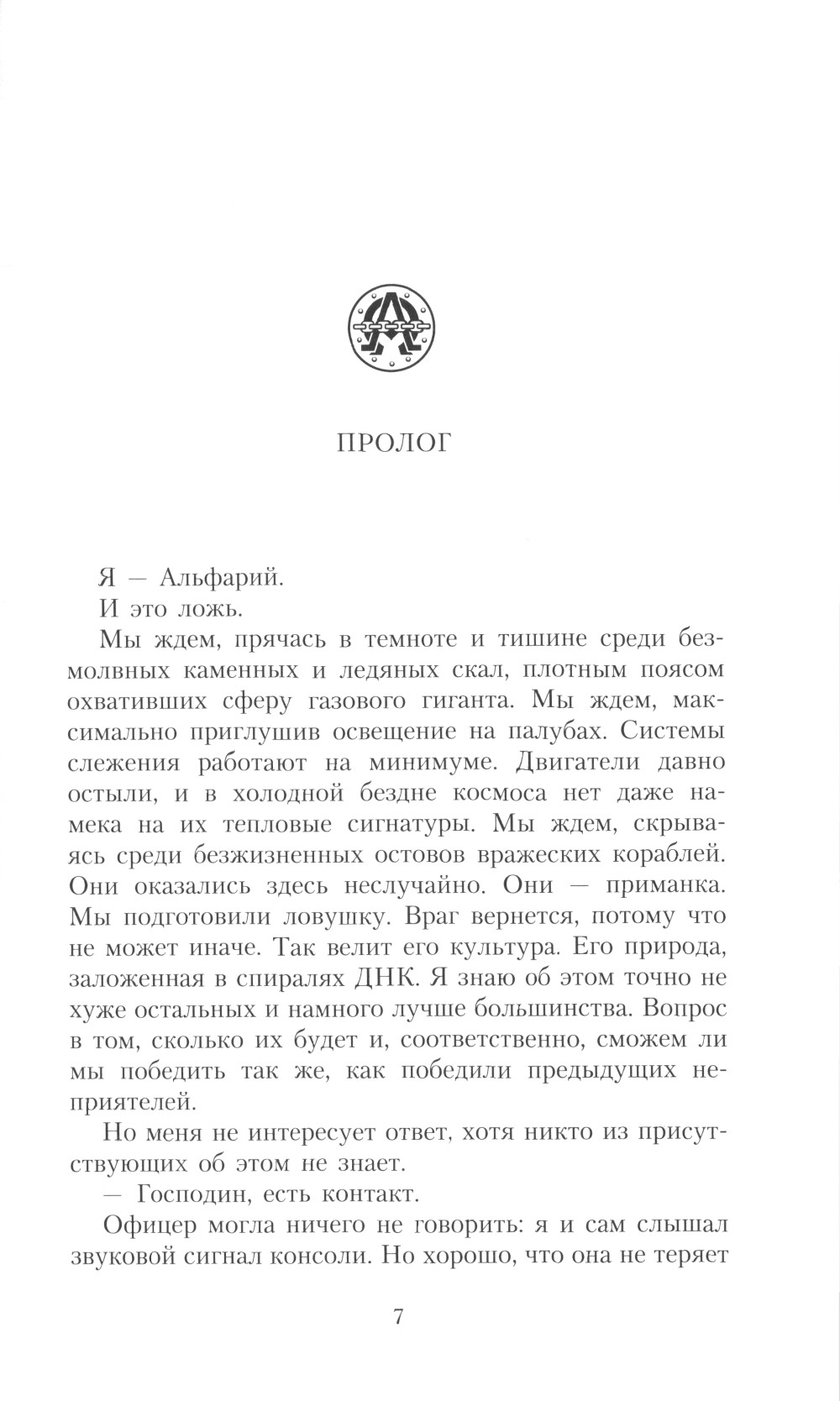 ПРОЛОГ

Я — Альфарий.

И это ложь.

Мы ждем, прячась в темноте и тишине среди безмолвных каменных и ледяных скал, плотным поясом охвативших сферу газового гиганта. Мы ждем, максимально приглушив освещение на палубах. Системы слежения работают на минимуме. Двигатели давно остыли, и в холодной бездне космоса нет даже намека на их тепловые сигнатуры. Мы ждем, скрываясь среди безжизненных остовов вражеских кораблей. Они оказались здесь неслучайно. Они — приманка. Мы подготовили ловушку. Враг вернется, потому что не может иначе. Так велит его культура. Его природа, заложенная в спиралях ДНК. Я знаю об этом точно не хуже остальных и намного лучше большинства. Вопрос в том, сколько их будет и, соответственно, сможем ли мы победить так же, как победили предыдущих неприятелей.

Но меня не интересует ответ, хотя никто из присутствующих об этом не знает.

— Господин, есть контакт.

Офицер могла ничего не говорить: я и сам слышал звуковой сигнал консоли. Но хорошо, что она не теряет

7